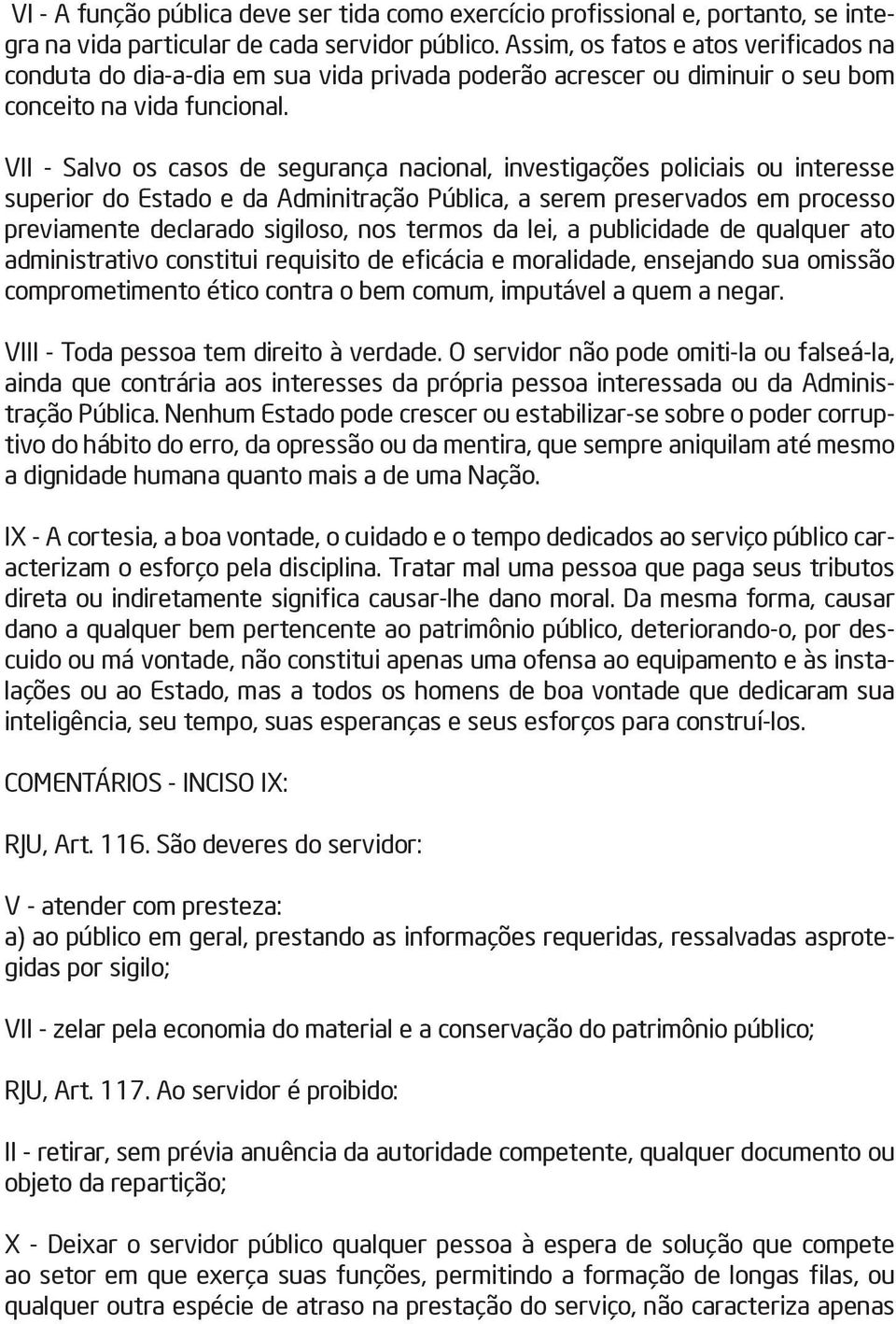 VI - A função pública deve ser tida como exercício profissional e, portanto, se integra na vida particular de cada servidor público. Assim, os fatos e atos verificados na conduta do dia-a-dia em sua vida privada poderão acrescer ou diminuir o seu bom conceito na vida funcional.

VII - Salvo os casos de segurança nacional, investigações policiais ou interesse superior do Estado e da Adminitração Pública, a serem preservados em processo previamente declarado sigiloso, nos termos da lei, a publicidade de qualquer ato administrativo constitui requisito de eficácia e moralidade, ensejando sua omissão comprometimento ético contra o bem comum, imputável a quem a negar.

VIII - Toda pessoa tem direito à verdade. O servidor não pode omiti-la ou falseá-la, ainda que contrária aos interesses da própria pessoa interessada ou da Administração Pública. Nenhum Estado pode crescer ou estabilizar-se sobre o poder corruptivo do hábito do erro, da opressão ou da mentira, que sempre aniquilam até mesmo a dignidade humana quanto mais a de uma Nação.

IX - A cortesia, a boa vontade, o cuidado e o tempo dedicados ao serviço público caracterizam o esforço pela disciplina. Tratar mal uma pessoa que paga seus tributos direta ou indiretamente significa causar-lhe dano moral. Da mesma forma, causar dano a qualquer bem pertencente ao patrimônio público, deteriorando-o, por descuido ou má vontade, não constitui apenas uma ofensa ao equipamento e às instalações ou ao Estado, mas a todos os homens de boa vontade que dedicaram sua inteligência, seu tempo, suas esperanças e seus esforços para construí-los.

COMENTÁRIOS - INCISO IX:

RJU, Art. 116. São deveres do servidor:

V - atender com presteza:
a) ao público em geral, prestando as informações requeridas, ressalvadas asprotegidas por sigilo;

VII - zelar pela economia do material e a conservação do patrimônio público;

RJU, Art. 117. Ao servidor é proibido:

II - retirar, sem prévia anuência da autoridade competente, qualquer documento ou objeto da repartição;

X - Deixar o servidor público qualquer pessoa à espera de solução que compete ao setor em que exerça suas funções, permitindo a formação de longas filas, ou qualquer outra espécie de atraso na prestação do serviço, não caracteriza apenas